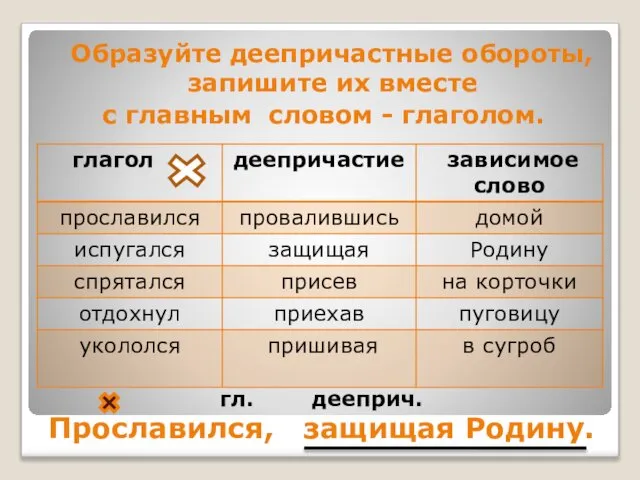 Образуйте деепричастные обороты, запишите их вместе с главным словом - глаголом.

| глагол | деепричастие | зависимое слово |
|---|---|---|
| прославился | провалившись | домой |
| испугался | защищая | Родину |
| спрятался | присев | на корточки |
| отдохнул | приехав | пуговицу |
| укололся | пришивая | в сугроб |

гл. дееприч.

Прославился, защищая Родину.